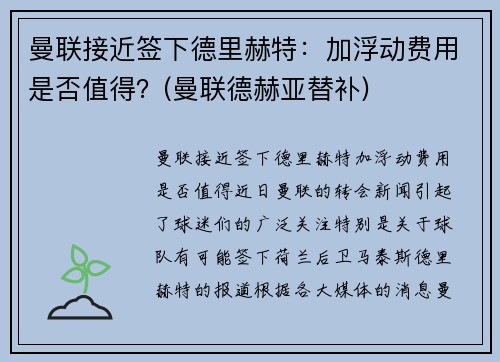 曼联接近签下德里赫特：加浮动费用是否值得？(曼联德赫亚替补)

曼联接近签下德里赫特加浮动费用是否值得近日曼联的转会新闻引起了球迷们的广泛关注特别是关于球队有可能签下荷兰后卫马泰斯德里赫特的报道根据各大媒体的消息曼